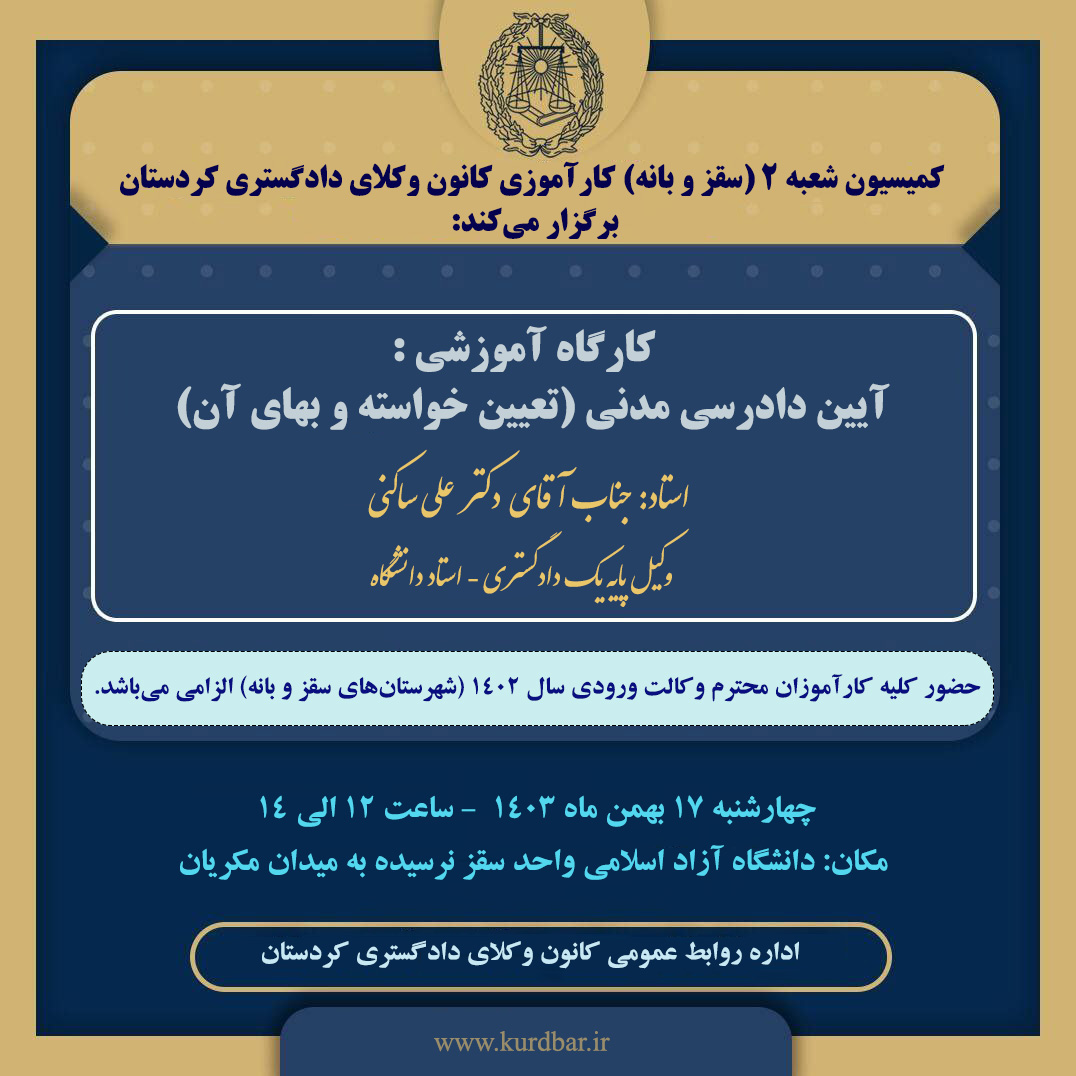 کمیسیون شعبه ۲ (سقز و بانه) کارآموزی کانون وکلای دادگستری کردستان برگزار می‌کند:

کارگاه آموزشی :
آیین دادرسی مدنی (تعیین خواسته و بهای آن)

استاد: جناب آقای دکتر علی ساکنی

وکیل پایه یک دادگستری - استاد دانشگاه

حضور کلیه کارآموزان محترم وکالت ورودی سال ۱۴۰۲ (شهرستان‌های سقز و بانه) الزامی می‌باشد.

چهارشنبه ۱۷ بهمن ماه ۱۴۰۳ - ساعت ۱۲ الی ۱۴

مکان: دانشگاه آزاد اسلامی واحد سقز نرسیده به میدان مکریان

اداره روابط عمومی کانون وکلای دادگستری کردستان

www.kurdbar.ir